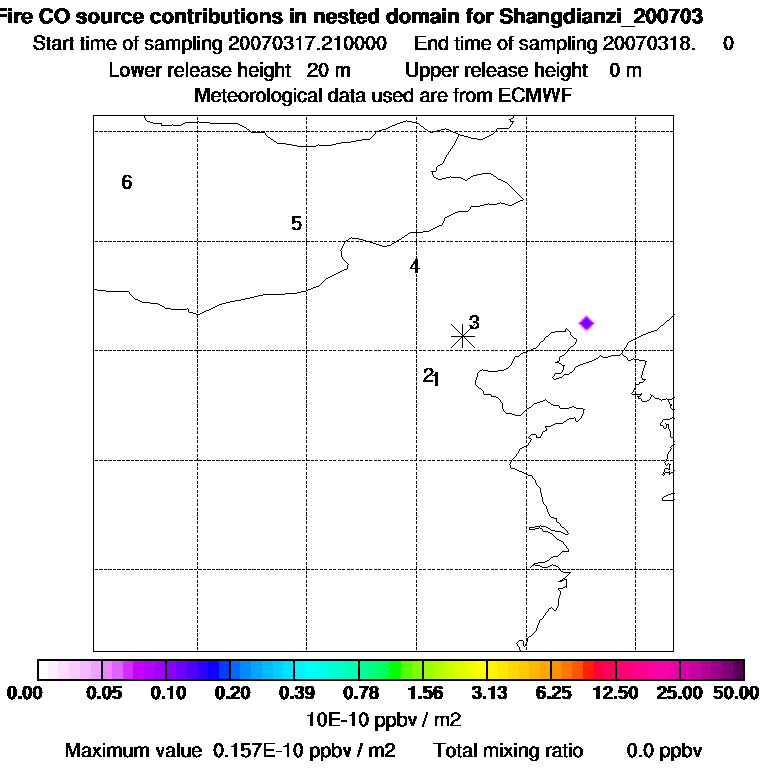 Fire CO source contributions in nested domain for Shangdianzi_200703
Start time of sampling 20070317.210000 End time of sampling 20070318. 0
Lower release height 20 m Upper release height 0 m
Meteorological data used are from ECMWF

6
5
4
3
2
1

0.00 0.05 0.10 0.20 0.39 0.78 1.56 3.13 6.25 12.50 25.00 50.00
10E-10 ppbv / m2
Maximum value 0.157E-10 ppbv / m2 Total mixing ratio 0.0 ppbv